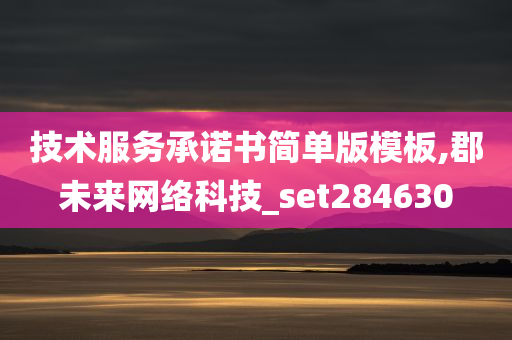 技术服务承诺书简单版模板,郡未来网络科技_set284630